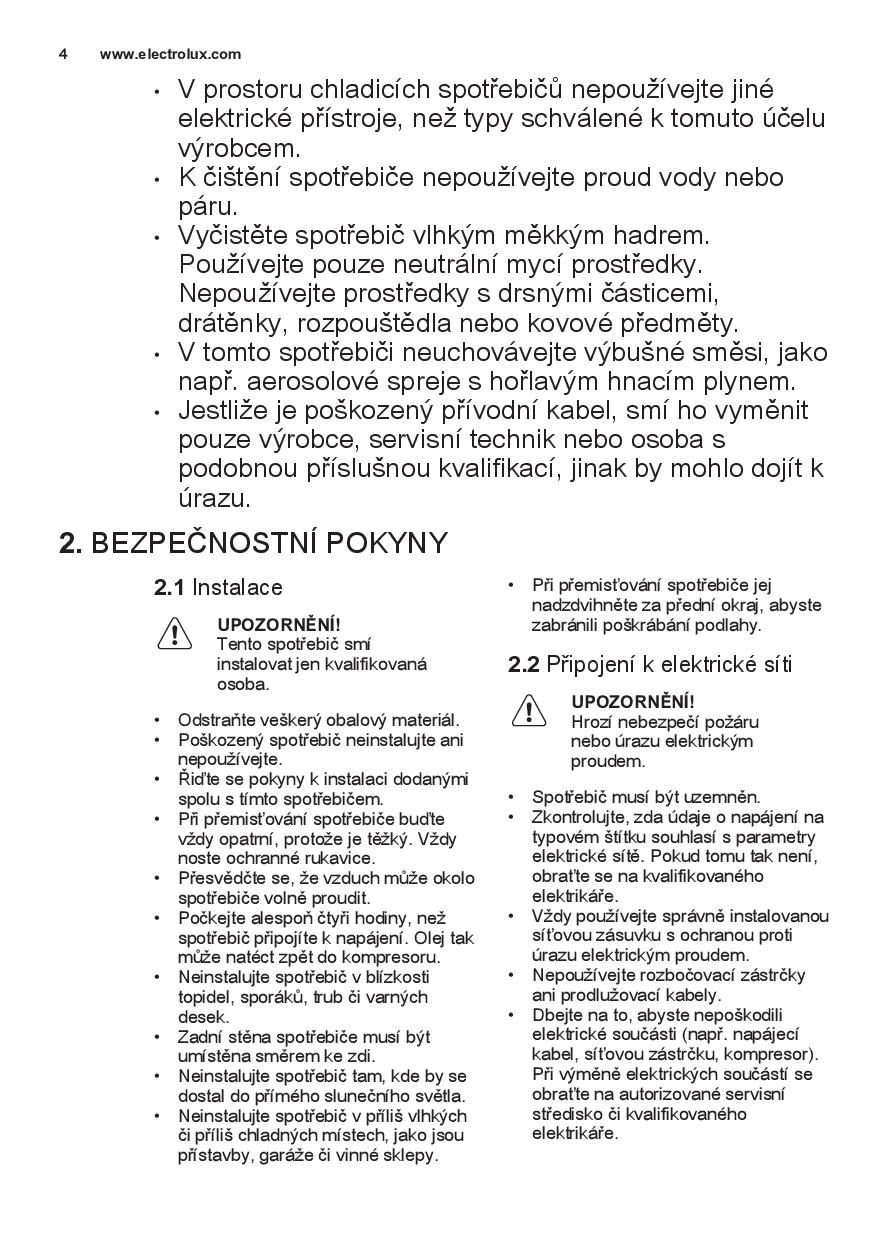 4 www.electrolux.com

• V prostoru chladicích spotřebičů nepoužívejte jiné elektrické přístroje, než typy schválené k tomuto účelu výrobcem.
• K čištění spotřebiče nepoužívejte proud vody nebo páru.
• Vyčistěte spotřebič vlhkým měkkým hadrem. Používejte pouze neutrální mycí prostředky. Nepoužívejte prostředky s drsnými částicemi, drátěnky, rozpouštědla nebo kovové předměty.
• V tomto spotřebiči neuchovávejte výbušné směsi, jako např. aerosolové spreje s hořlavým hnacím plynem.
• Jestliže je poškozený přívodní kabel, smí ho vyměnit pouze výrobce, servisní technik nebo osoba s podobnou příslušnou kvalifikací, jinak by mohlo dojít k úrazu.

2. BEZPEČNOSTNÍ POKYNY

2.1 Instalace

UPOZORNĚNÍ!
Tento spotřebič smí instalovat jen kvalifikovaná osoba.

• Odstraňte veškerý obalový materiál.
• Poškozený spotřebič neinstalujte ani nepoužívejte.
• Řiďte se pokyny k instalaci dodanými spolu s tímto spotřebičem.
• Při přemisťování spotřebiče buďte vždy opatrní, protože je těžký. Vždy noste ochranné rukavice.
• Přesvědčte se, že vzduch může okolo spotřebiče volně proudit.
• Počkejte alespoň čtyři hodiny, než spotřebič připojíte k napájení. Olej tak může natéct zpět do kompresoru.
• Neinstalujte spotřebič v blízkosti topidel, sporáků, trub či varných desek.
• Zadní stěna spotřebiče musí být umístěna směrem ke zdi.
• Neinstalujte spotřebič tam, kde by se dostal do přímého slunečního světla.
• Neinstalujte spotřebič v příliš vlhkých či příliš chladných místech, jako jsou přístavby, garáže či vinné sklepy.
• Při přemisťování spotřebiče jej nadzdvihněte za přední okraj, abyste zabránili poškrábání podlahy.

2.2 Připojení k elektrické síti

UPOZORNĚNÍ!
Hrozí nebezpečí požáru nebo úrazu elektrickým proudem.

• Spotřebič musí být uzemněn.
• Zkontrolujte, zda údaje o napájení na typovém štítku souhlasí s parametry elektrické sítě. Pokud tomu tak není, obraťte se na kvalifikovaného elektrikáře.
• Vždy používejte správně instalovanou síťovou zásuvku s ochranou proti úrazu elektrickým proudem.
• Nepoužívejte rozbočovací zástrčky ani prodlužovací kabely.
• Dbejte na to, abyste nepoškodili elektrické součásti (např. napájecí kabel, síťovou zástrčku, kompresor). Při výměně elektrických součástí se obraťte na autorizované servisní středisko či kvalifikovaného elektrikáře.